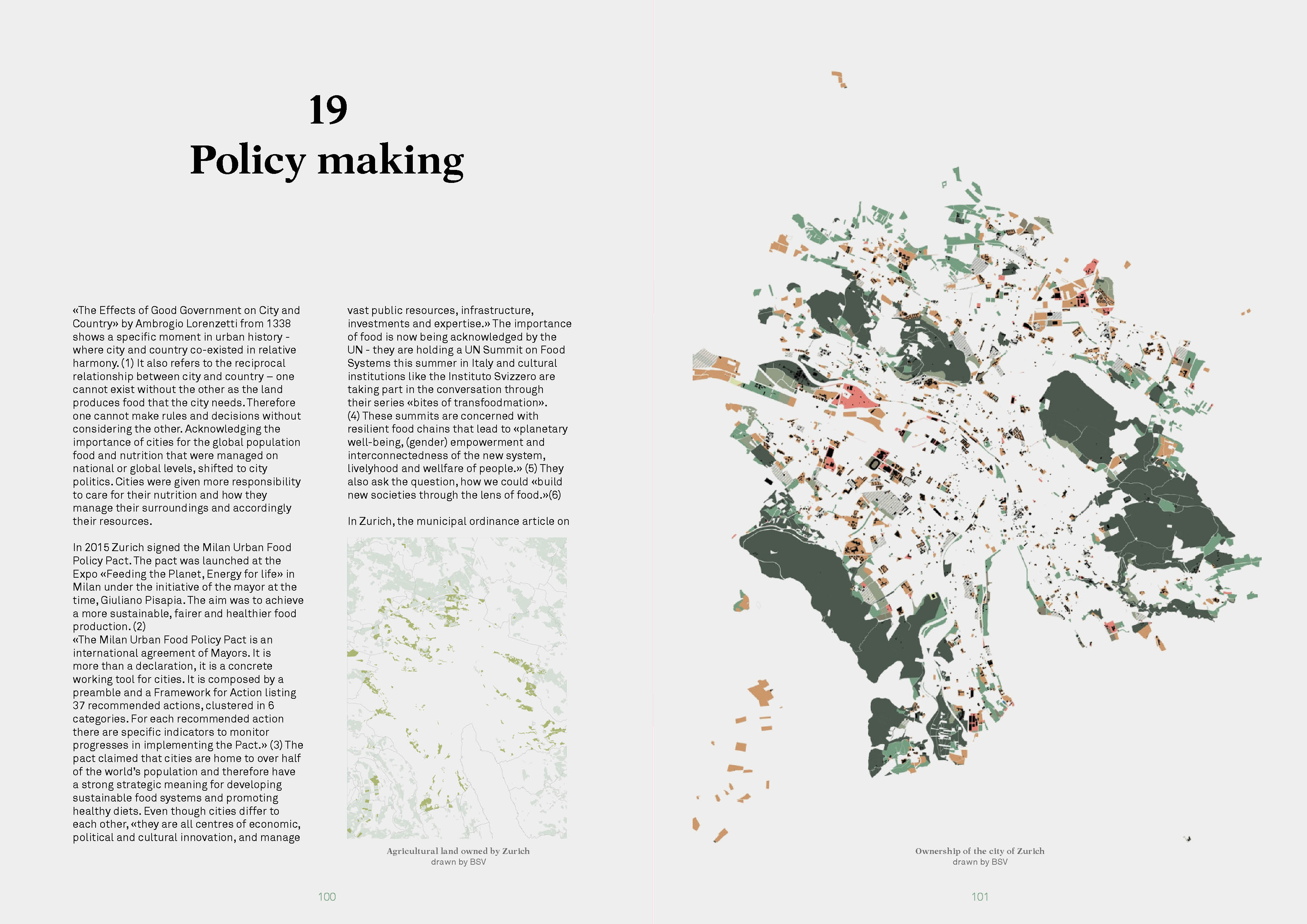 19
Policy making

«The Effects of Good Government on City and Country» by Ambrogio Lorenzetti from 1338 shows a specific moment in urban history - where city and country co-existed in relative harmony. (1) It also refers to the reciprocal relationship between city and country – one cannot exist without the other as the land produces food that the city needs. Therefore one cannot make rules and decisions without considering the other. Acknowledging the importance of cities for the global population food and nutrition that were managed on national or global levels, shifted to city politics. Cities were given more responsibility to care for their nutrition and how they manage their surroundings and accordingly their resources.

In 2015 Zurich signed the Milan Urban Food Policy Pact. The pact was launched at the Expo «Feeding the Planet, Energy for life» in Milan under the initiative of the mayor at the time, Giuliano Pisapia. The aim was to achieve a more sustainable, fairer and healthier food production. (2)
«The Milan Urban Food Policy Pact is an international agreement of Mayors. It is more than a declaration, it is a concrete working tool for cities. It is composed by a preamble and a Framework for Action listing 37 recommended actions, clustered in 6 categories. For each recommended action there are specific indicators to monitor progresses in implementing the Pact.» (3) The pact claimed that cities are home to over half of the world's population and therefore have a strong strategic meaning for developing sustainable food systems and promoting healthy diets. Even though cities differ to each other, «they are all centres of economic, political and cultural innovation, and manage vast public resources, infrastructure, investments and expertise.» The importance of food is now being acknowledged by the UN - they are holding a UN Summit on Food Systems this summer in Italy and cultural institutions like the Instituto Svizzero are taking part in the conversation through their series «bites of transfoodmation». (4) These summits are concerned with resilient food chains that lead to «planetary well-being, (gender) empowerment and interconnectedness of the new system, livelyhood and wellfare of people.» (5) They also ask the question, how we could «build new societies through the lens of food.»(6)

In Zurich, the municipal ordinance article on

Agricultural land owned by Zurich
drawn by BSV

100

Ownership of the city of Zurich
drawn by BSV

101